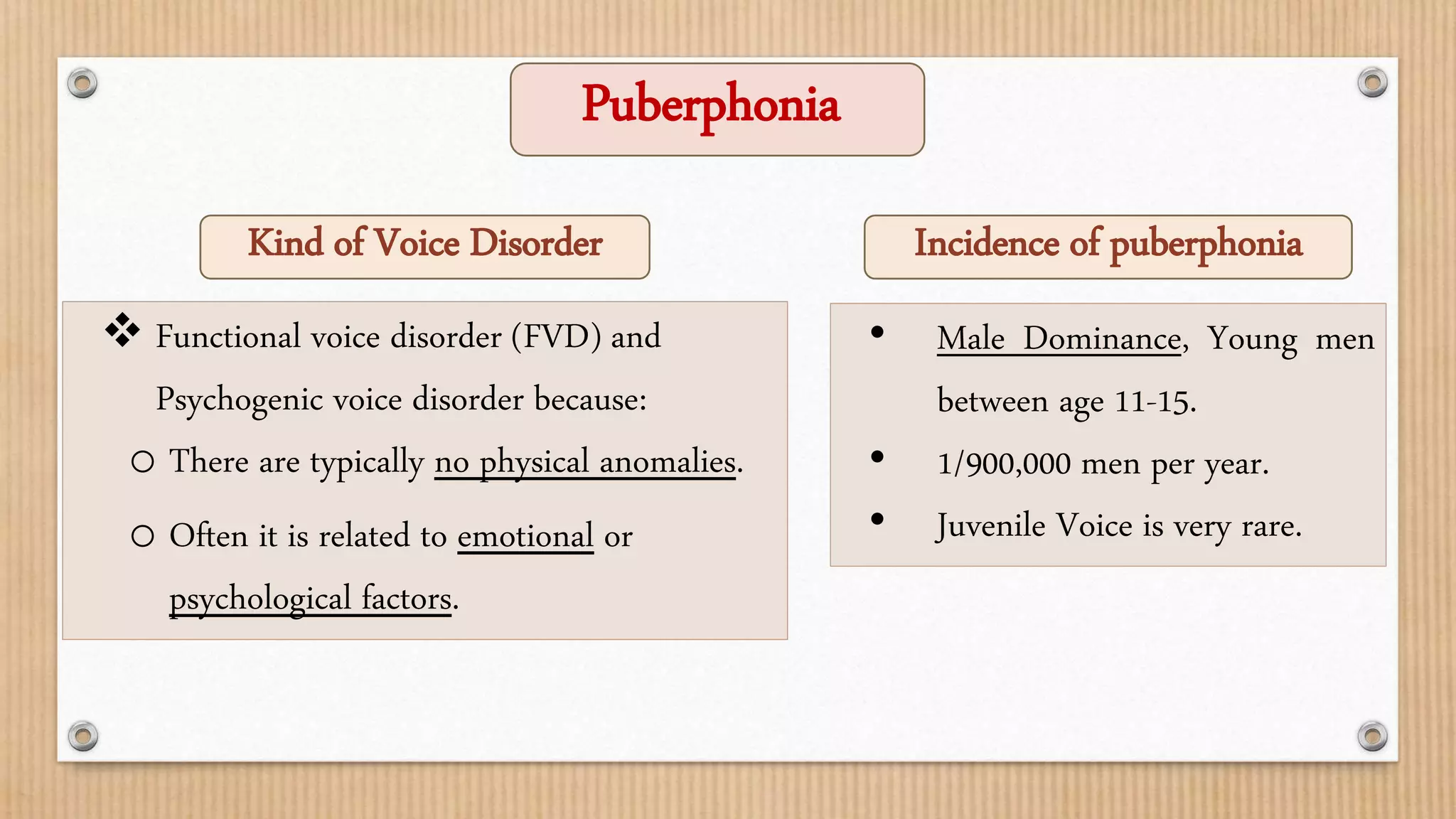 Puberphonia

Kind of Voice Disorder

❖ Functional voice disorder (FVD) and Psychogenic voice disorder because:

○ There are typically no physical anomalies.

○ Often it is related to emotional or psychological factors.

Incidence of puberphonia

• Male Dominance, Young men between age 11-15.

• 1/900,000 men per year.

• Juvenile Voice is very rare.